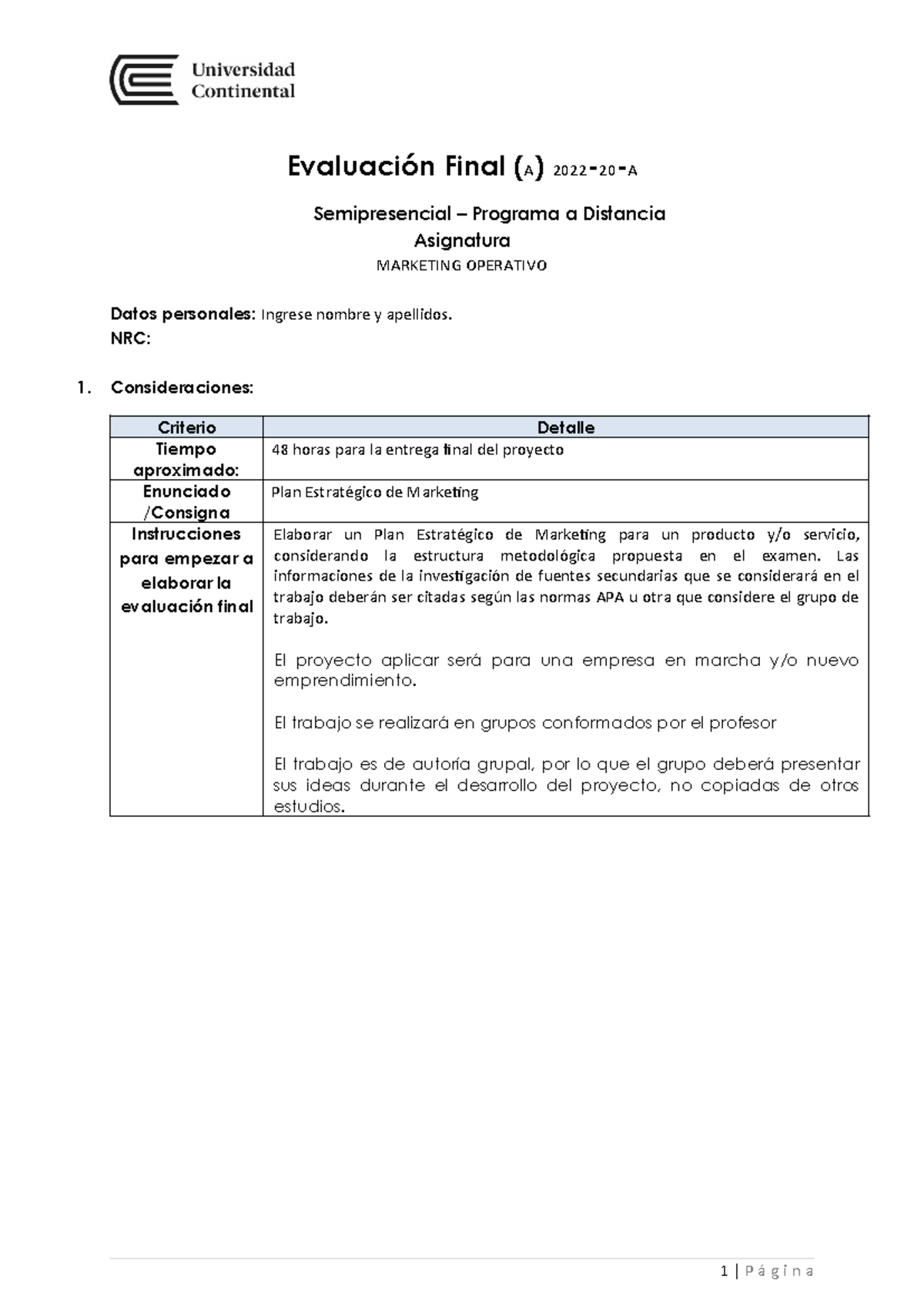 Universidad Continental

Evaluación Final (A) 2022-20-A

Semipresencial – Programa a Distancia
Asignatura
MARKETING OPERATIVO

Datos personales: Ingrese nombre y apellidos.
NRC:

1. Consideraciones:

| Criterio | Detalle |
|---|---|
| Tiempo aproximado: | 48 horas para la entrega final del proyecto |
| Enunciado /Consigna | Plan Estratégico de Marketing |
| Instrucciones para empezar a elaborar la evaluación final | Elaborar un Plan Estratégico de Marketing para un producto y/o servicio, considerando la estructura metodológica propuesta en el examen. Las informaciones de la investigación de fuentes secundarias que se considerará en el trabajo deberán ser citadas según las normas APA u otra que considere el grupo de trabajo.<br><br>El proyecto aplicar será para una empresa en marcha y/o nuevo emprendimiento.<br><br>El trabajo se realizará en grupos conformados por el profesor<br><br>El trabajo es de autoría grupal, por lo que el grupo deberá presentar sus ideas durante el desarrollo del proyecto, no copiadas de otros estudios. |

1 | Página